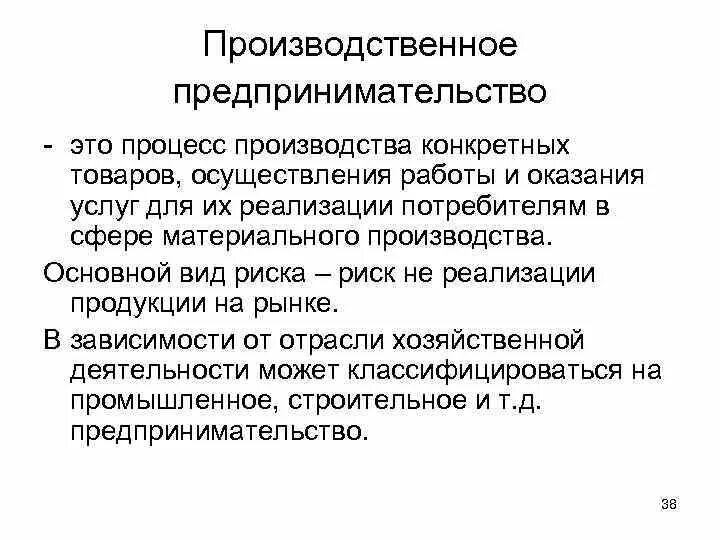 Производственное предпринимательство

- это процесс производства конкретных товаров, осуществления работы и оказания услуг для их реализации потребителям в сфере материального производства.

Основной вид риска – риск не реализации продукции на рынке.

В зависимости от отрасли хозяйственной деятельности может классифицироваться на промышленное, строительное и т.д. предпринимательство.

38